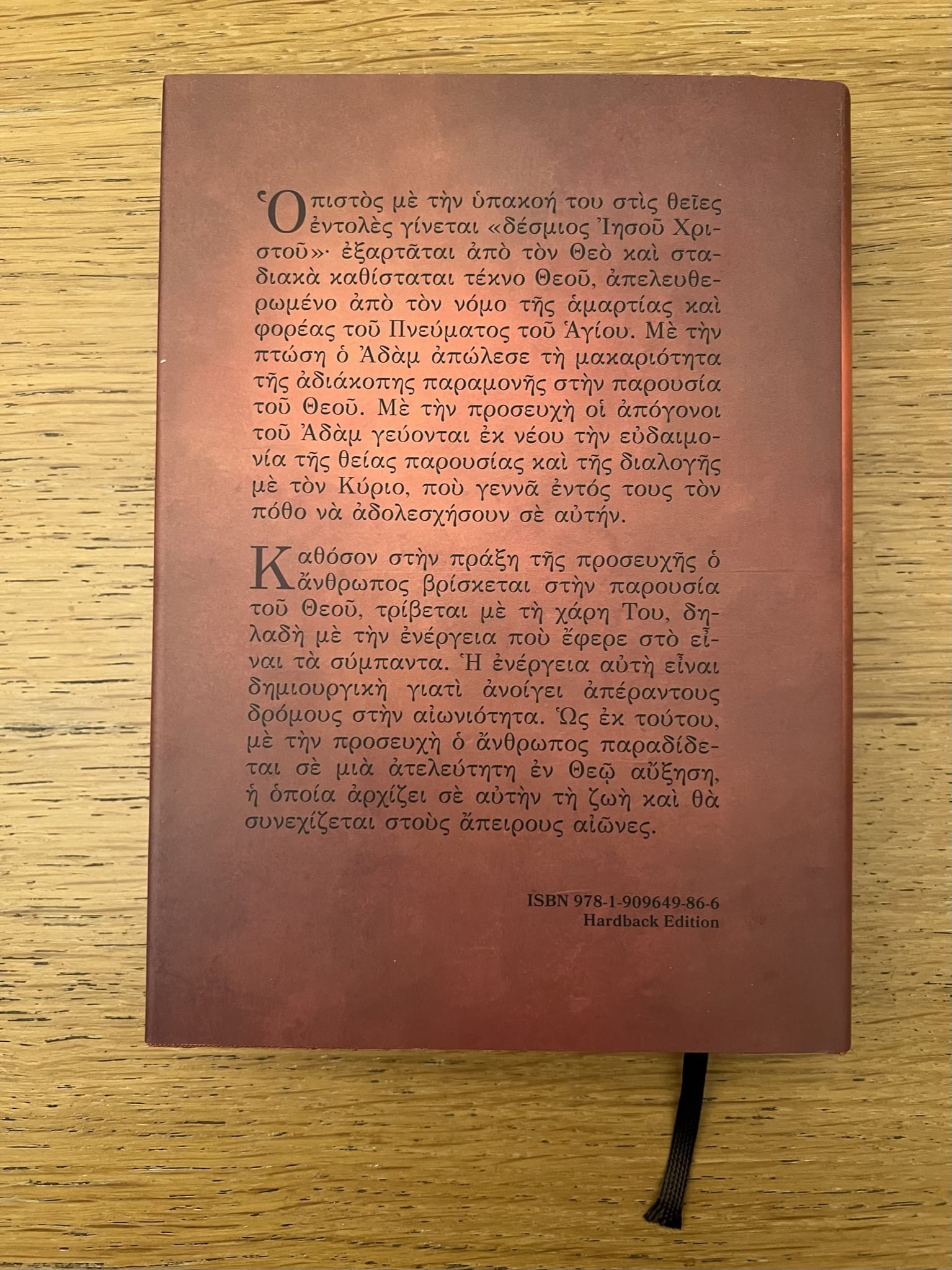 Ὁ πιστὸς μὲ τὴν ὑπακοή του στὶς θεῖες ἐντολὲς γίνεται «δέσμιος Ἰησοῦ Χριστοῦ»· ἐξαρτᾶται ἀπὸ τὸν Θεὸ καὶ σταδιακὰ καθίσταται τέκνο Θεοῦ, ἀπελευθερωμένο ἀπὸ τὸν νόμο τῆς ἁμαρτίας καὶ φορέας τοῦ Πνεύματος τοῦ Ἁγίου. Μὲ τὴν πτώση ὁ Ἀδὰμ ἀπώλεσε τὴ μακαριότητα τῆς ἀδιάκοπης παραμονῆς στὴν παρουσία τοῦ Θεοῦ. Μὲ τὴν προσευχὴ οἱ ἀπόγονοι τοῦ Ἀδὰμ γεύονται ἐκ νέου τὴν εὐδαιμονία τῆς θείας παρουσίας καὶ τῆς διαλογῆς μὲ τὸν Κύριο, ποὺ γεννᾶ ἐντός τους τὸν πόθο νὰ ἀδολεσχήσουν σὲ αὐτήν.

Καθόσον στὴν πράξη τῆς προσευχῆς ὁ ἄνθρωπος βρίσκεται στὴν παρουσία τοῦ Θεοῦ, τρίβεται μὲ τὴ χάρη Του, δηλαδὴ μὲ τὴν ἐνέργεια ποὺ ἔφερε στὸ εἶναι τὰ σύμπαντα. Ἡ ἐνέργεια αὐτὴ εἶναι δημιουργικὴ γιατὶ ἀνοίγει ἀπέραντους δρόμους στὴν αἰωνιότητα. Ὡς ἐκ τούτου, μὲ τὴν προσευχὴ ὁ ἄνθρωπος παραδίδεται σὲ μιὰ ἀτελεύτητη ἐν Θεῷ αὔξηση, ἡ ὁποία ἀρχίζει σὲ αὐτὴν τὴ ζωὴ καὶ θὰ συνεχίζεται στοὺς ἄπειρους αἰῶνες.

ISBN 978-1-909649-86-6
Hardback Edition